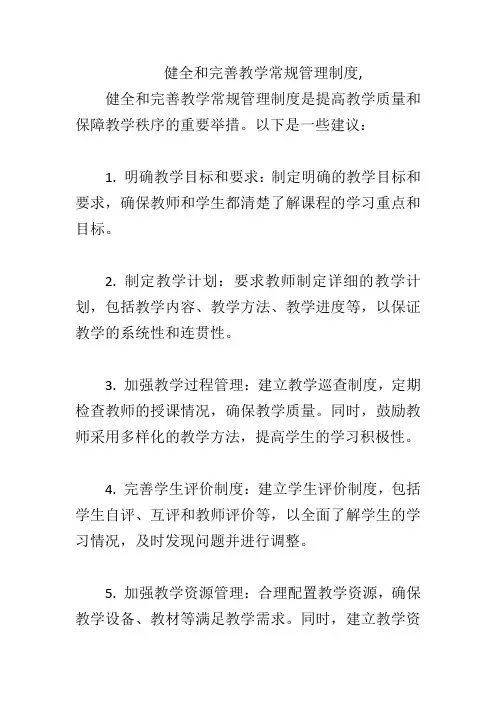 健全和完善教学常规管理制度,

健全和完善教学常规管理制度是提高教学质量和保障教学秩序的重要举措。以下是一些建议：

1. 明确教学目标和要求：制定明确的教学目标和要求，确保教师和学生都清楚了解课程的学习重点和目标。

2. 制定教学计划：要求教师制定详细的教学计划，包括教学内容、教学方法、教学进度等，以保证教学的系统性和连贯性。

3. 加强教学过程管理：建立教学巡查制度，定期检查教师的授课情况，确保教学质量。同时，鼓励教师采用多样化的教学方法，提高学生的学习积极性。

4. 完善学生评价制度：建立学生评价制度，包括学生自评、互评和教师评价等，以全面了解学生的学习情况，及时发现问题并进行调整。

5. 加强教学资源管理：合理配置教学资源，确保教学设备、教材等满足教学需求。同时，建立教学资